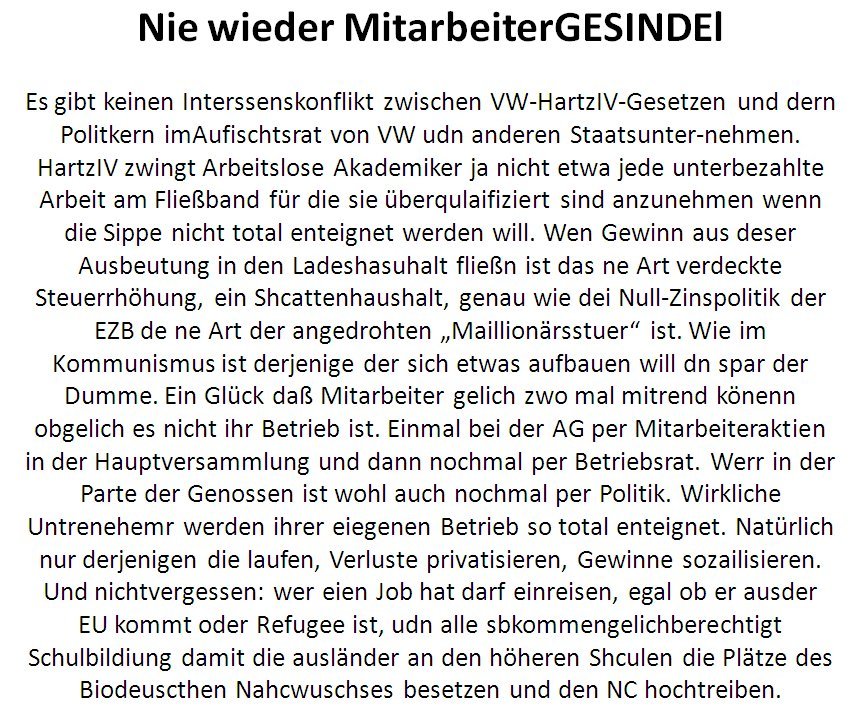 Nie wieder MitarbeiterGESINDEl

Es gibt keinen Interssenskonflikt zwischen VW-HartzIV-Gesetzen und dern Politkern imAufischtsrat von VW udn anderen Staatsunter-nehmen. HartzIV zwingt Arbeitslose Akademiker ja nicht etwa jede unterbezahlte Arbeit am Fließband für die sie überqulaifiziert sind anzunehmen wenn die Sippe nicht total enteignet werden will. Wen Gewinn aus deser Ausbeutung in den Ladeshasuhalt fließn ist das ne Art verdeckte Steuerrhöhung, ein Shcattenhaushalt, genau wie dei Null-Zinspolitik der EZB de ne Art der angedrohten „Maillionärsstuer“ ist. Wie im Kommunismus ist derjenige der sich etwas aufbauen will dn spar der Dumme. Ein Glück daß Mitarbeiter gelich zwo mal mitrend könenn obgelich es nicht ihr Betrieb ist. Einmal bei der AG per Mitarbeiteraktien in der Hauptversammlung und dann nochmal per Betriebsrat. Werr in der Parte der Genossen ist wohl auch nochmal per Politik. Wirkliche Untrenehemr werden ihrer eiegenen Betrieb so total enteignet. Natürlich nur derjenigen die laufen, Verluste privatisieren, Gewinne sozailisieren. Und nichtvergessen: wer eien Job hat darf einreisen, egal ob er ausder EU kommt oder Refugee ist, udn alle sbkommengelichberechtigt Schulbildiung damit die ausländer an den höheren Shculen die Plätze des Biodeuscthen Nahcwuschses besetzen und den NC hochtreiben.